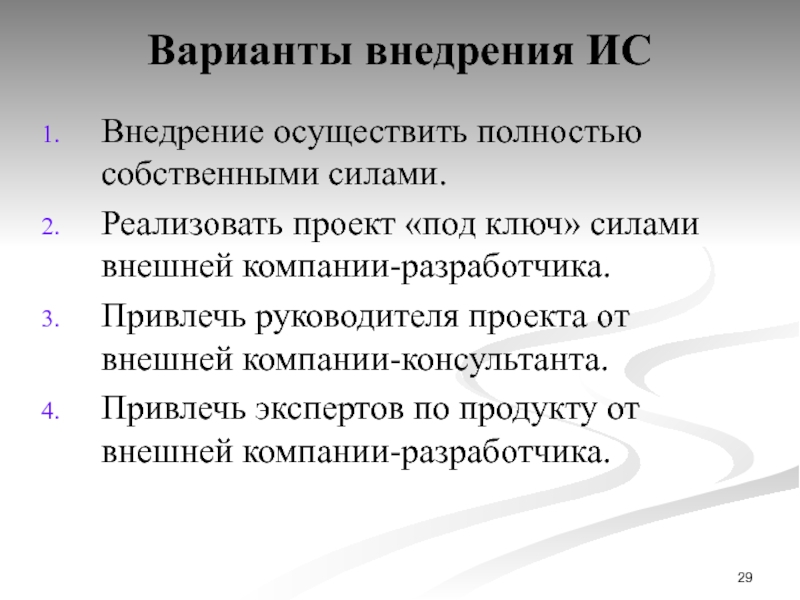 Варианты внедрения ИС

1. Внедрение осуществить полностью собственными силами.
2. Реализовать проект «под ключ» силами внешней компании-разработчика.
3. Привлечь руководителя проекта от внешней компании-консультанта.
4. Привлечь экспертов по продукту от внешней компании-разработчика.

29